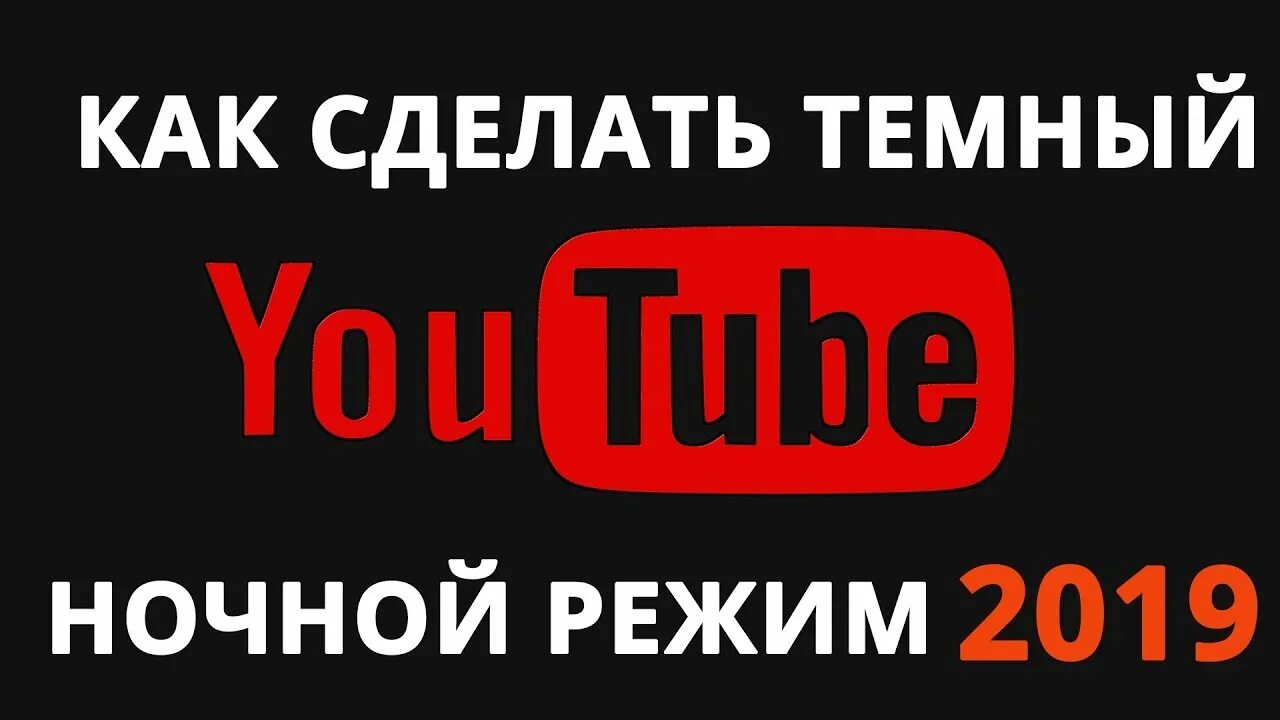 КАК СДЕЛАТЬ ТЕМНЫЙ

YouTube

НОЧНОЙ РЕЖИМ 2019